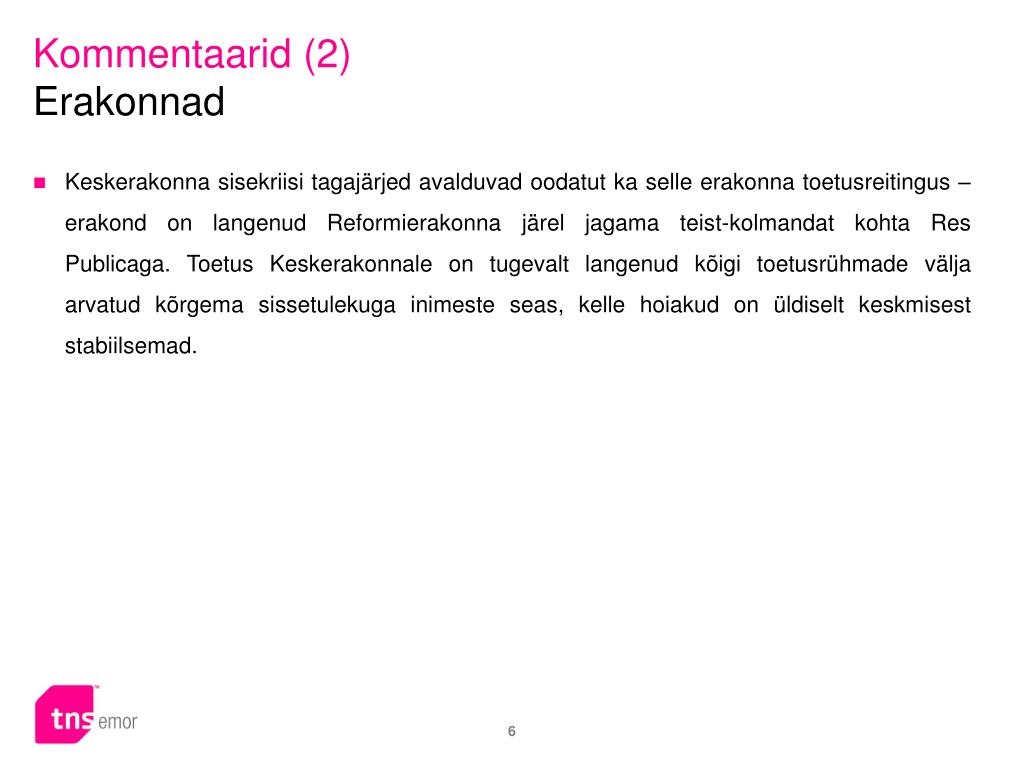 Kommentaarid (2)
Erakonnad

Keskerakonna sisekriisi tagajärjed avalduvad oodatut ka selle erakonna toetusreitingus – erakond on langenud Reformierakonna järel jagama teist-kolmandat kohta Res Publicaga. Toetus Keskerakonnale on tugevalt langenud kõigi toetusrühmade välja arvatud kõrgema sissetulekuga inimeste seas, kelle hoiakud on üldiselt keskmisest stabiilsemad.

tns emor

6